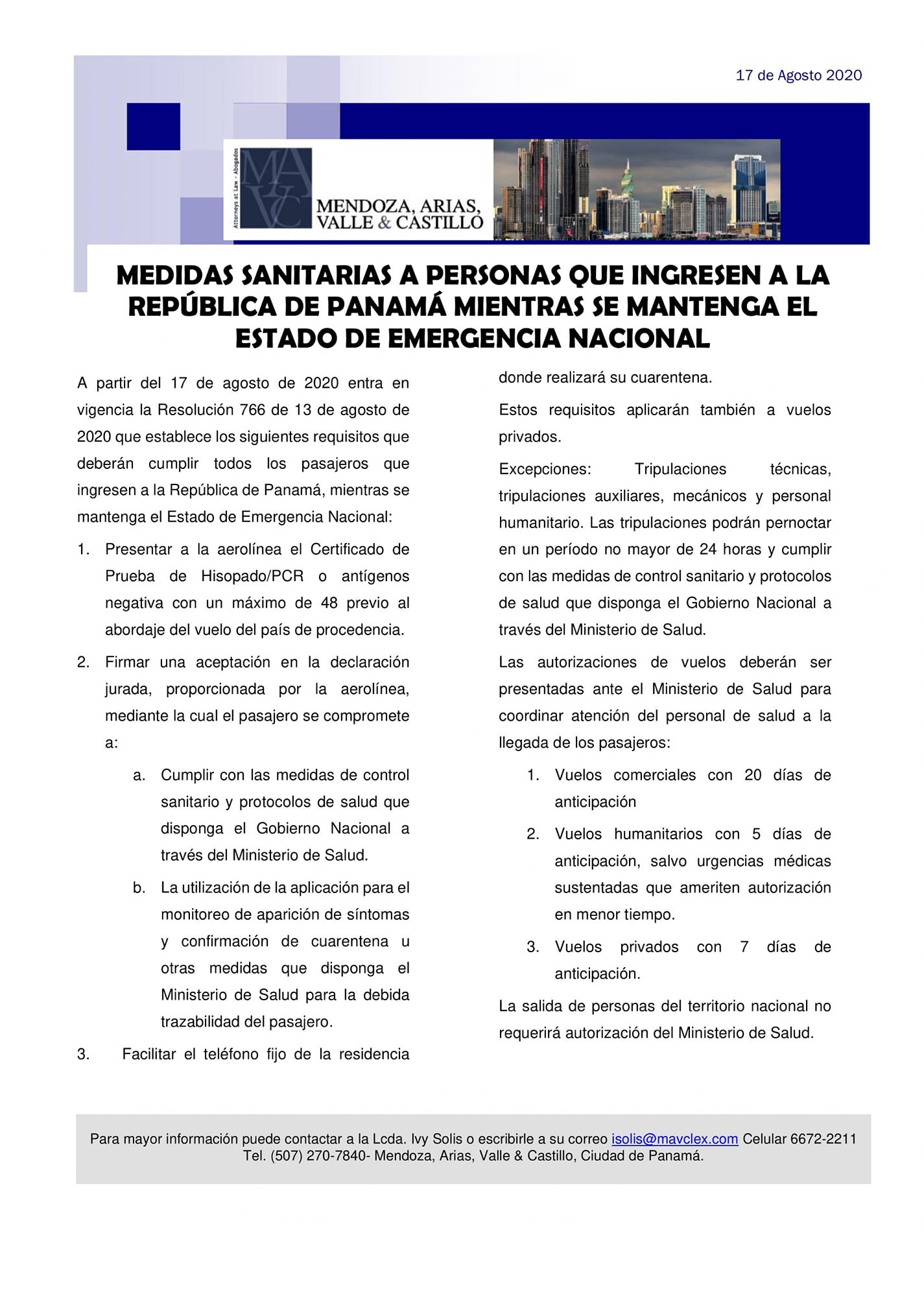 17 de Agosto 2020

MAVC
Attorneys at Law - Abogados
MENDOZA, ARIAS, VALLE & CASTILLO

MEDIDAS SANITARIAS A PERSONAS QUE INGRESEN A LA REPÚBLICA DE PANAMÁ MIENTRAS SE MANTENGA EL ESTADO DE EMERGENCIA NACIONAL

A partir del 17 de agosto de 2020 entra en vigencia la Resolución 766 de 13 de agosto de 2020 que establece los siguientes requisitos que deberán cumplir todos los pasajeros que ingresen a la República de Panamá, mientras se mantenga el Estado de Emergencia Nacional:

1. Presentar a la aerolínea el Certificado de Prueba de Hisopado/PCR o antígenos negativa con un máximo de 48 previo al abordaje del vuelo del país de procedencia.

2. Firmar una aceptación en la declaración jurada, proporcionada por la aerolínea, mediante la cual el pasajero se compromete a:

a. Cumplir con las medidas de control sanitario y protocolos de salud que disponga el Gobierno Nacional a través del Ministerio de Salud.

b. La utilización de la aplicación para el monitoreo de aparición de síntomas y confirmación de cuarentena u otras medidas que disponga el Ministerio de Salud para la debida trazabilidad del pasajero.

3. Facilitar el teléfono fijo de la residencia donde realizará su cuarentena.

Estos requisitos aplicarán también a vuelos privados.

Excepciones: Tripulaciones técnicas, tripulaciones auxiliares, mecánicos y personal humanitario. Las tripulaciones podrán pernoctar en un período no mayor de 24 horas y cumplir con las medidas de control sanitario y protocolos de salud que disponga el Gobierno Nacional a través del Ministerio de Salud.

Las autorizaciones de vuelos deberán ser presentadas ante el Ministerio de Salud para coordinar atención del personal de salud a la llegada de los pasajeros:

1. Vuelos comerciales con 20 días de anticipación

2. Vuelos humanitarios con 5 días de anticipación, salvo urgencias médicas sustentadas que ameriten autorización en menor tiempo.

3. Vuelos privados con 7 días de anticipación.

La salida de personas del territorio nacional no requerirá autorización del Ministerio de Salud.

Para mayor información puede contactar a la Lcda. Ivy Solis o escribirle a su correo isolis@mavclex.com Celular 6672-2211 Tel. (507) 270-7840- Mendoza, Arias, Valle & Castillo, Ciudad de Panamá.